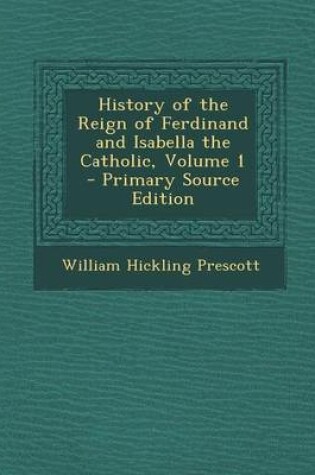 History of the Reign of Ferdinand and Isabella the Catholic, Volume 1 - Primary Source Edition

William Hickling Prescott